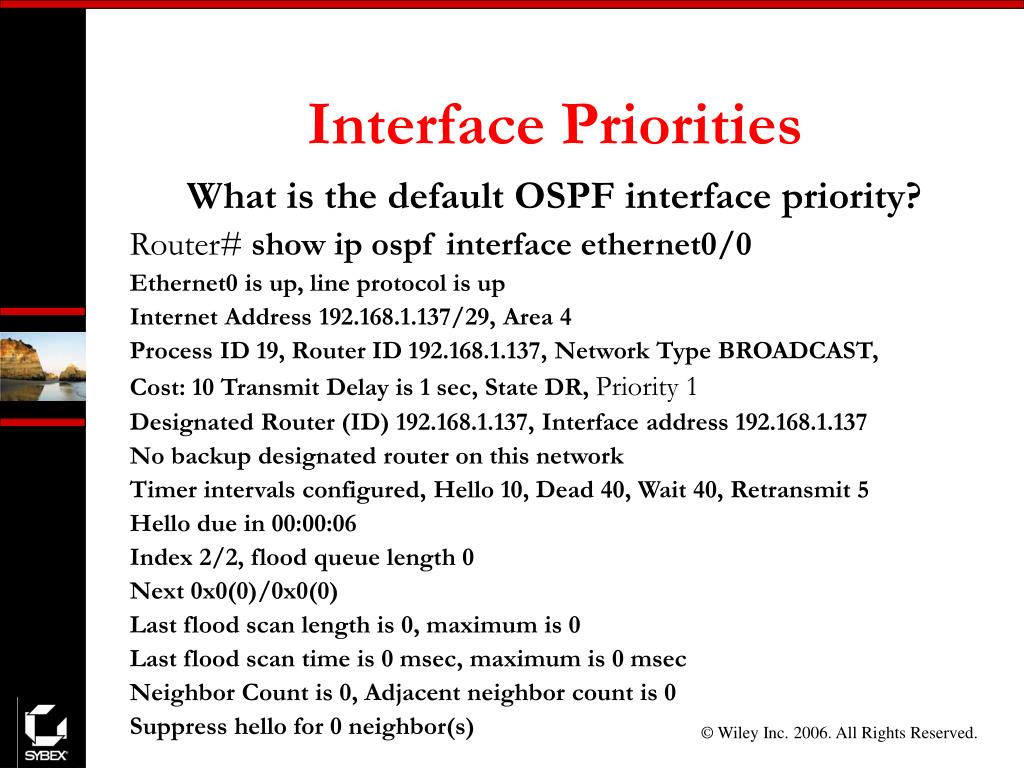 Interface Priorities

What is the default OSPF interface priority?

Router# show ip ospf interface ethernet0/0
Ethernet0 is up, line protocol is up
Internet Address 192.168.1.137/29, Area 4
Process ID 19, Router ID 192.168.1.137, Network Type BROADCAST,
Cost: 10 Transmit Delay is 1 sec, State DR, Priority 1
Designated Router (ID) 192.168.1.137, Interface address 192.168.1.137
No backup designated router on this network
Timer intervals configured, Hello 10, Dead 40, Wait 40, Retransmit 5
Hello due in 00:00:06
Index 2/2, flood queue length 0
Next 0x0(0)/0x0(0)
Last flood scan length is 0, maximum is 0
Last flood scan time is 0 msec, maximum is 0 msec
Neighbor Count is 0, Adjacent neighbor count is 0
Suppress hello for 0 neighbor(s)

SYBEX

© Wiley Inc. 2006. All Rights Reserved.